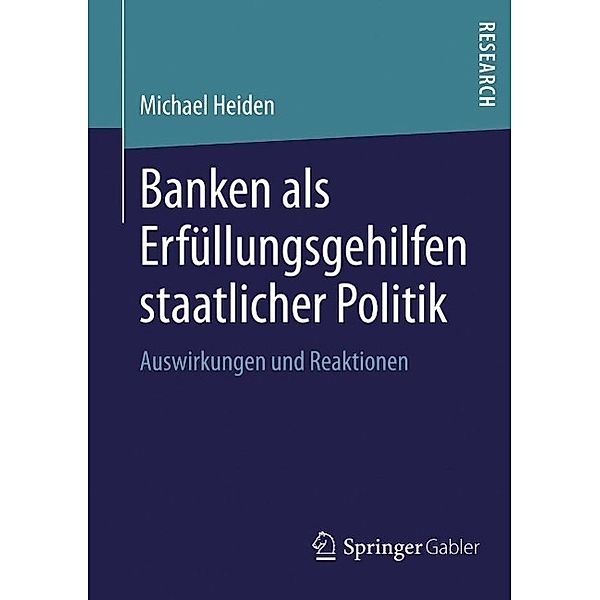 RESEARCH

Michael Heiden

Banken als Erfüllungsgehilfen staatlicher Politik

Auswirkungen und Reaktionen

Springer Gabler